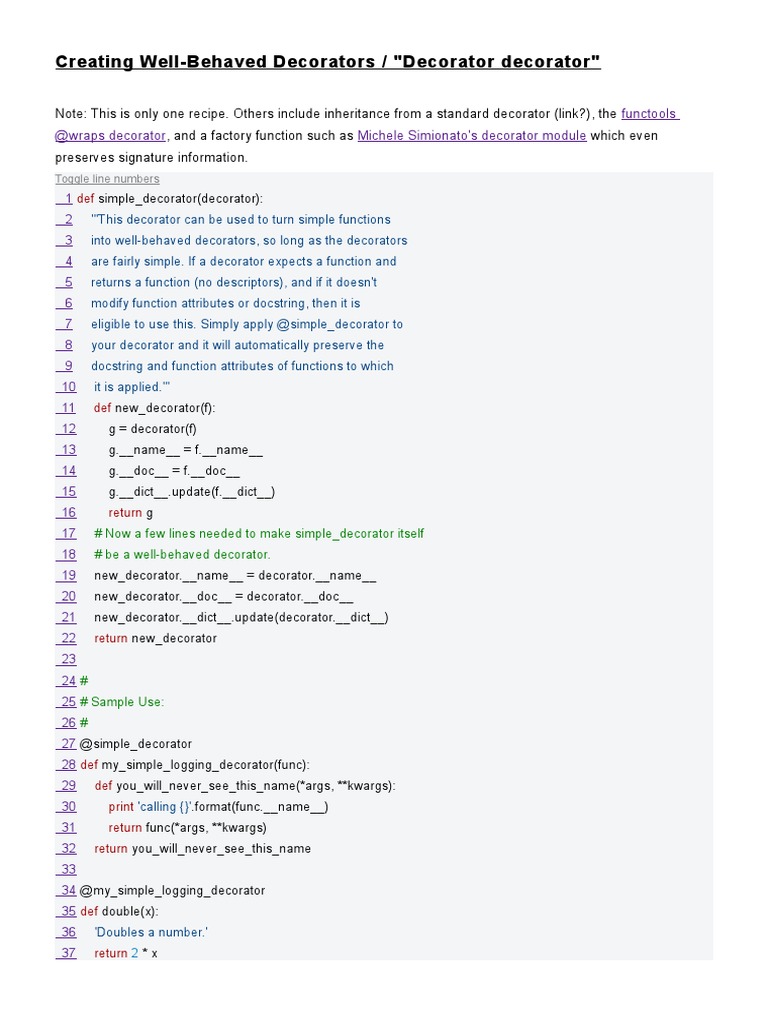 Creating Well-Behaved Decorators / "Decorator decorator"

Note: This is only one recipe. Others include inheritance from a standard decorator (link?), the functools @wraps decorator, and a factory function such as Michele Simionato's decorator module which even preserves signature information.

Toggle line numbers

1 def simple_decorator(decorator):
2     '''This decorator can be used to turn simple functions
3     into well-behaved decorators, so long as the decorators
4     are fairly simple. If a decorator expects a function and
5     returns a function (no descriptors), and if it doesn't
6     modify function attributes or docstring, then it is
7     eligible to use this. Simply apply @simple_decorator to
8     your decorator and it will automatically preserve the
9     docstring and function attributes of functions to which
10     it is applied.'''
11     def new_decorator(f):
12         g = decorator(f)
13         g.__name__ = f.__name__
14         g.__doc__ = f.__doc__
15         g.__dict__.update(f.__dict__)
16         return g
17     # Now a few lines needed to make simple_decorator itself
18     # be a well-behaved decorator.
19     new_decorator.__name__ = decorator.__name__
20     new_decorator.__doc__ = decorator.__doc__
21     new_decorator.__dict__.update(decorator.__dict__)
22     return new_decorator
23
24 #
25 # Sample Use:
26 #
27 @simple_decorator
28 def my_simple_logging_decorator(func):
29     def you_will_never_see_this_name(*args, **kwargs):
30         print 'calling {}'.format(func.__name__)
31         return func(*args, **kwargs)
32     return you_will_never_see_this_name
33
34 @my_simple_logging_decorator
35 def double(x):
36     'Doubles a number.'
37     return 2 * x